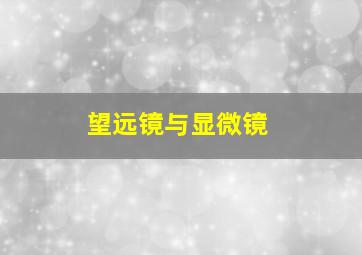 望远镜与显微镜